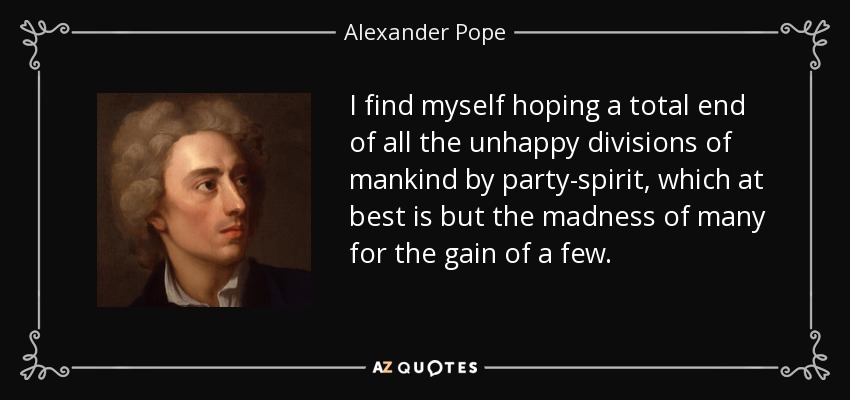 Alexander Pope

I find myself hoping a total end of all the unhappy divisions of mankind by party-spirit, which at best is but the madness of many for the gain of a few.

AZ QUOTES